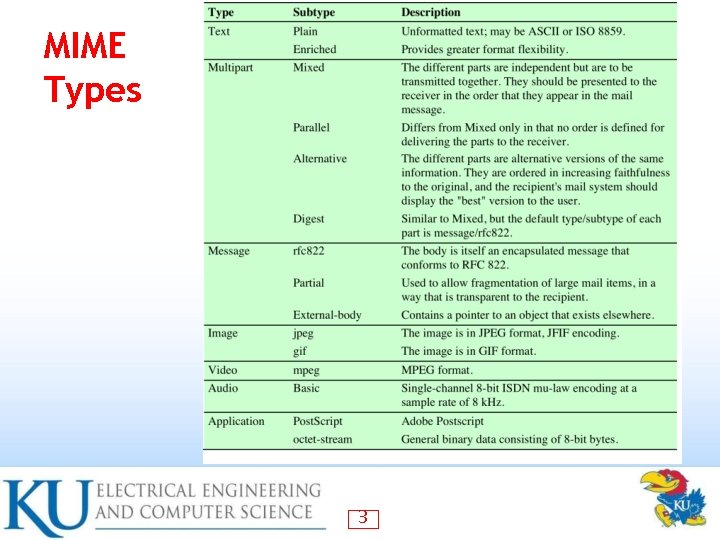 MIME Types

| Type | Subtype | Description |
|---|---|---|
| Text | Plain | Unformatted text; may be ASCII or ISO 8859. |
| | Enriched | Provides greater format flexibility. |
| Multipart | Mixed | The different parts are independent but are to be transmitted together. They should be presented to the receiver in the order that they appear in the mail message. |
| | Parallel | Differs from Mixed only in that no order is defined for delivering the parts to the receiver. |
| | Alternative | The different parts are alternative versions of the same information. They are ordered in increasing faithfulness to the original, and the recipient's mail system should display the "best" version to the user. |
| | Digest | Similar to Mixed, but the default type/subtype of each part is message/rfc822. |
| Message | rfc822 | The body is itself an encapsulated message that conforms to RFC 822. |
| | Partial | Used to allow fragmentation of large mail items, in a way that is transparent to the recipient. |
| | External-body | Contains a pointer to an object that exists elsewhere. |
| Image | jpeg | The image is in JPEG format, JFIF encoding. |
| | gif | The image is in GIF format. |
| Video | mpeg | MPEG format. |
| Audio | Basic | Single-channel 8-bit ISDN mu-law encoding at a sample rate of 8 kHz. |
| Application | PostScript | Adobe Postscript |
| | octet-stream | General binary data consisting of 8-bit bytes. |

KU ELECTRICAL ENGINEERING AND COMPUTER SCIENCE

3

KU